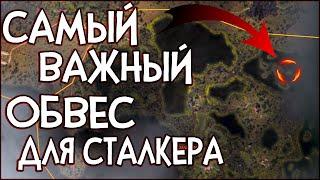 САМЫЙ ВАЖНЫЙ ОБВЕС ДЛЯ СТАЛКЕРА